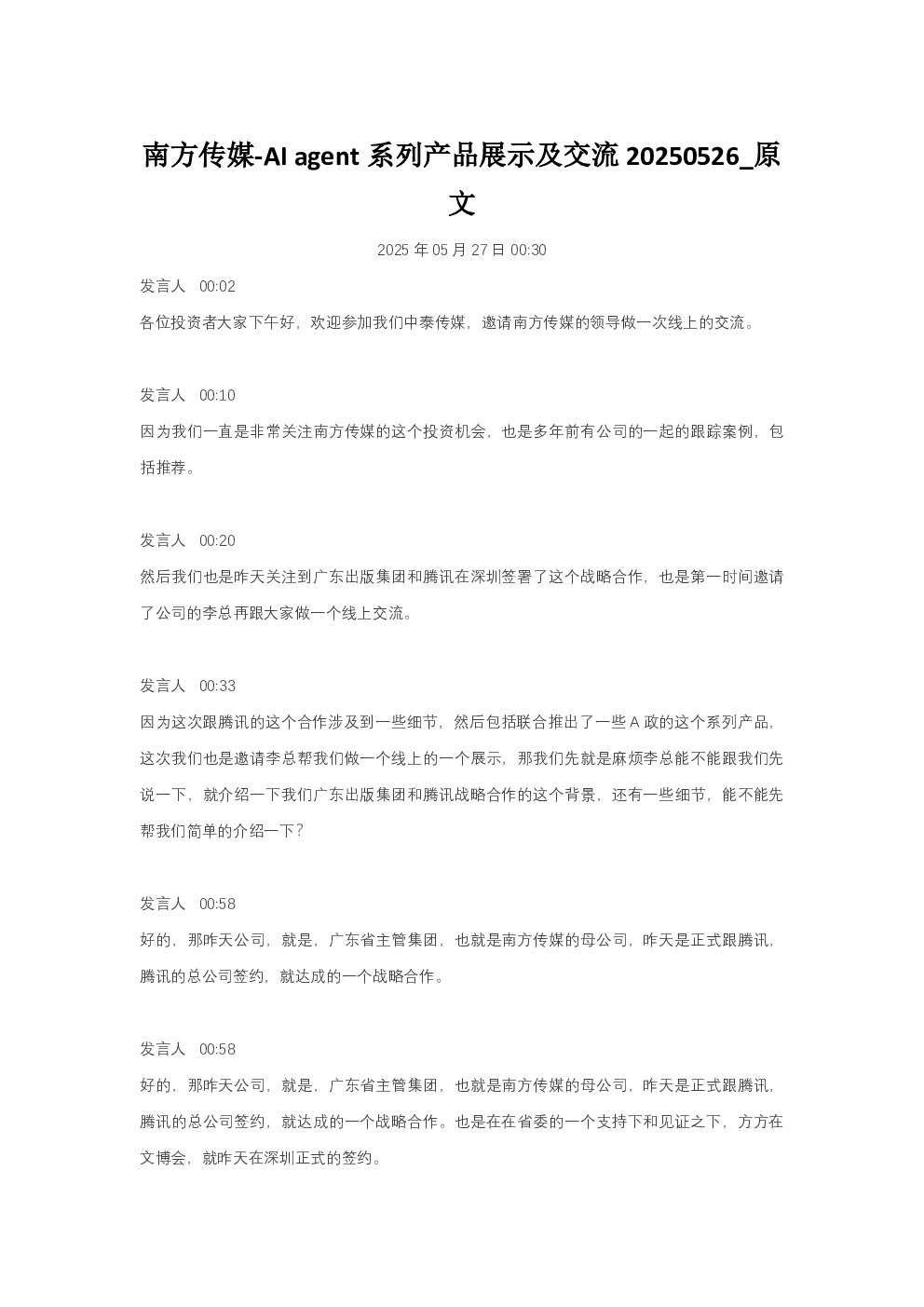 南方传媒-AI agent 系列产品展示及交流 20250526_原文

2025 年 05 月 27 日 00:30

发言人 00:02

各位投资者大家下午好，欢迎参加我们中泰传媒，邀请南方传媒的领导做一次线上的交流。

发言人 00:10

因为我们一直是非常关注南方传媒的这个投资机会，也是多年前有公司的一起的跟踪案例，包括推荐。

发言人 00:20

然后我们也是昨天关注到广东出版集团和腾讯在深圳签署了这个战略合作，也是第一时间邀请了公司的李总再跟大家做一个线上交流。

发言人 00:33

因为这次跟腾讯的这个合作涉及到一些细节，然后包括联合推出了一些 A 政的这个系列产品，这次我们也是邀请李总帮我们做一个线上的一个展示，那我们先就是麻烦李总能不能跟我们先说一下，就介绍一下我们广东出版集团和腾讯战略合作的这个背景，还有一些细节，能不能先帮我们简单的介绍一下？

发言人 00:58

好的，那昨天公司，就是，广东省主管集团，也就是南方传媒的母公司，昨天是正式跟腾讯，腾讯的总公司签约，就达成的一个战略合作。

发言人 00:58

好的，那昨天公司，就是，广东省主管集团，也就是南方传媒的母公司，昨天是正式跟腾讯，腾讯的总公司签约，就达成的一个战略合作。也是在在省委的一个支持下和见证之下，方方在文博会，就昨天在深圳正式的签约。